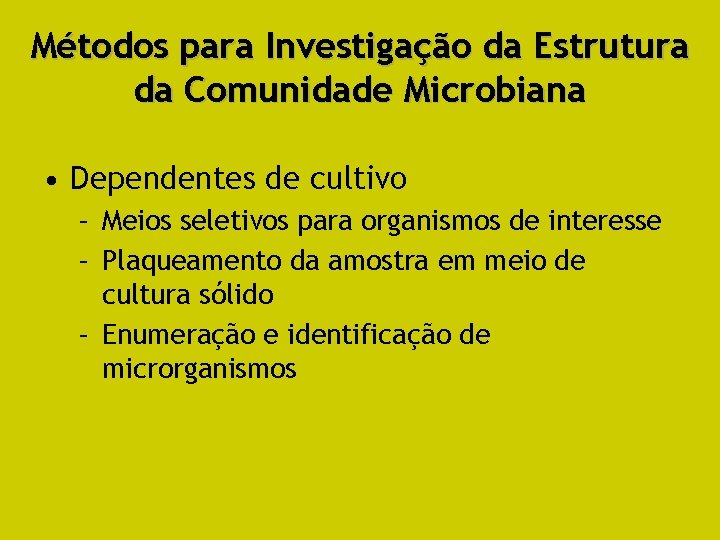 Métodos para Investigação da Estrutura da Comunidade Microbiana

• Dependentes de cultivo
  – Meios seletivos para organismos de interesse
  – Plaqueamento da amostra em meio de cultura sólido
  – Enumeração e identificação de microrganismos